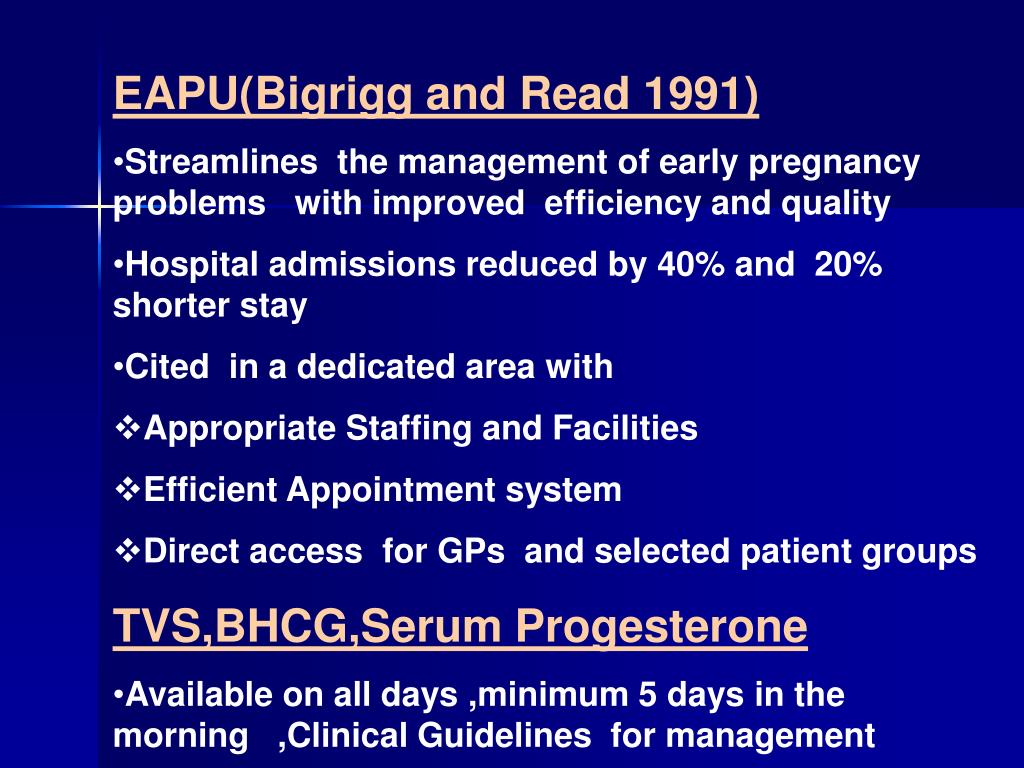 EAPU(Bigrigg and Read 1991)

•Streamlines the management of early pregnancy problems with improved efficiency and quality

•Hospital admissions reduced by 40% and 20% shorter stay

•Cited in a dedicated area with

❖Appropriate Staffing and Facilities

❖Efficient Appointment system

❖Direct access for GPs and selected patient groups

TVS,BHCG,Serum Progesterone

•Available on all days ,minimum 5 days in the morning ,Clinical Guidelines for management